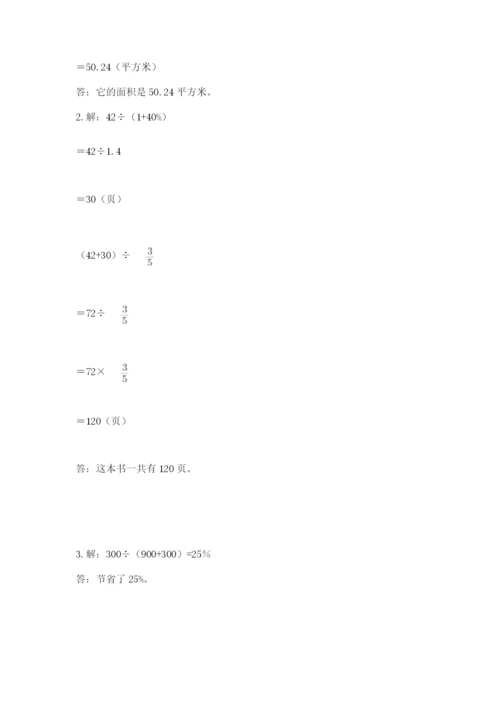 ＝50.24（平方米）

答：它的面积是 50.24 平方米。

2. 解：42÷（1+40%）

＝42÷1.4

＝30（页）

（42+30）÷ $\frac{3}{5}$

＝72÷ $\frac{3}{5}$

＝72× $\frac{3}{5}$

＝120（页）

答：这本书一共有 120 页。

3. 解：300÷（900+300）=25%

答：节省了 25%。